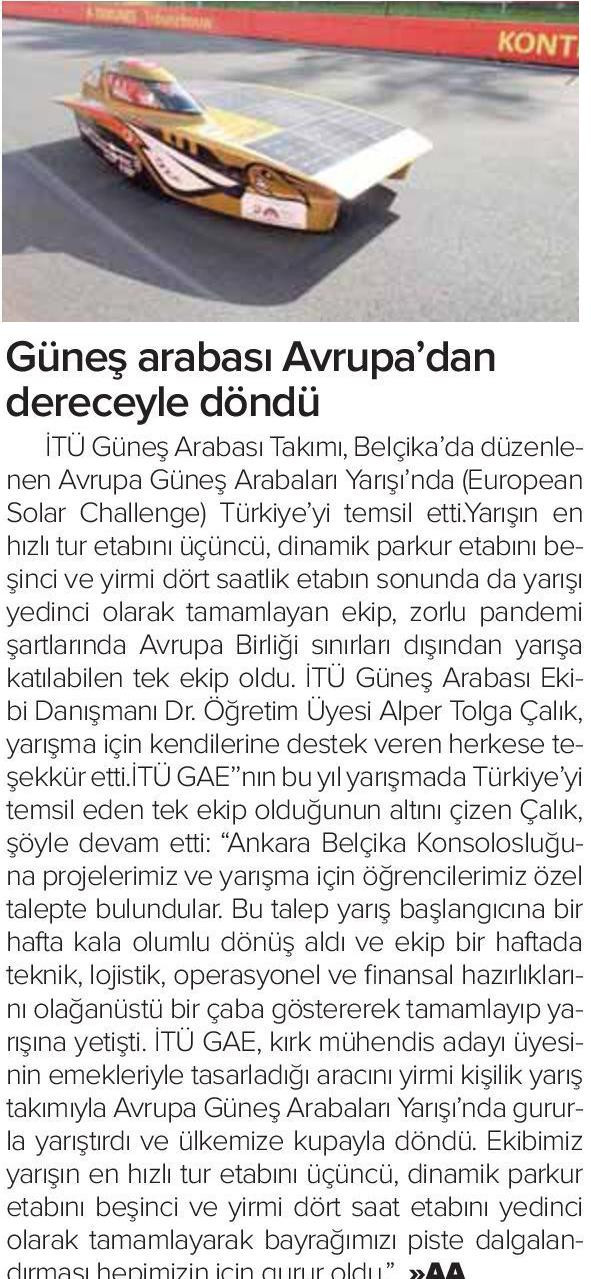 KONT

Güneş arabası Avrupa'dan dereceyle döndü

İTÜ Güneş Arabası Takımı, Belçika'da düzenlenen Avrupa Güneş Arabaları Yarışı'nda (European Solar Challenge) Türkiye'yi temsil etti.Yarışın en hızlı tur etabını üçüncü, dinamik parkur etabını beşinci ve yirmi dört saatlik etabın sonunda da yarışı yedinci olarak tamamlayan ekip, zorlu pandemi şartlarında Avrupa Birliği sınırları dışından yarışa katılabilen tek ekip oldu. İTÜ Güneş Arabası Ekibi Danışmanı Dr. Öğretim Üyesi Alper Tolga Çalık, yarışma için kendilerine destek veren herkese teşekkür etti.İTÜ GAE"nın bu yıl yarışmada Türkiye'yi temsil eden tek ekip olduğunun altını çizen Çalık, şöyle devam etti: "Ankara Belçika Konsolosluğuna projelerimiz ve yarışma için öğrencilerimiz özel talepte bulundular. Bu talep yarış başlangıcına bir hafta kala olumlu dönüş aldı ve ekip bir haftada teknik, lojistik, operasyonel ve finansal hazırlıklarını olağanüstü bir çaba göstererek tamamlayıp yarışına yetişti. İTÜ GAE, kırk mühendis adayı üyesinin emekleriyle tasarladığı aracını yirmi kişilik yarış takımıyla Avrupa Güneş Arabaları Yarışı'nda gururla yarıştırdı ve ülkemize kupayla döndü. Ekibimiz yarışın en hızlı tur etabını üçüncü, dinamik parkur etabını beşinci ve yirmi dört saat etabını yedinci olarak tamamlayarak bayrağımızı piste dalgalandırması hepimizin için gurur oldu." »AA